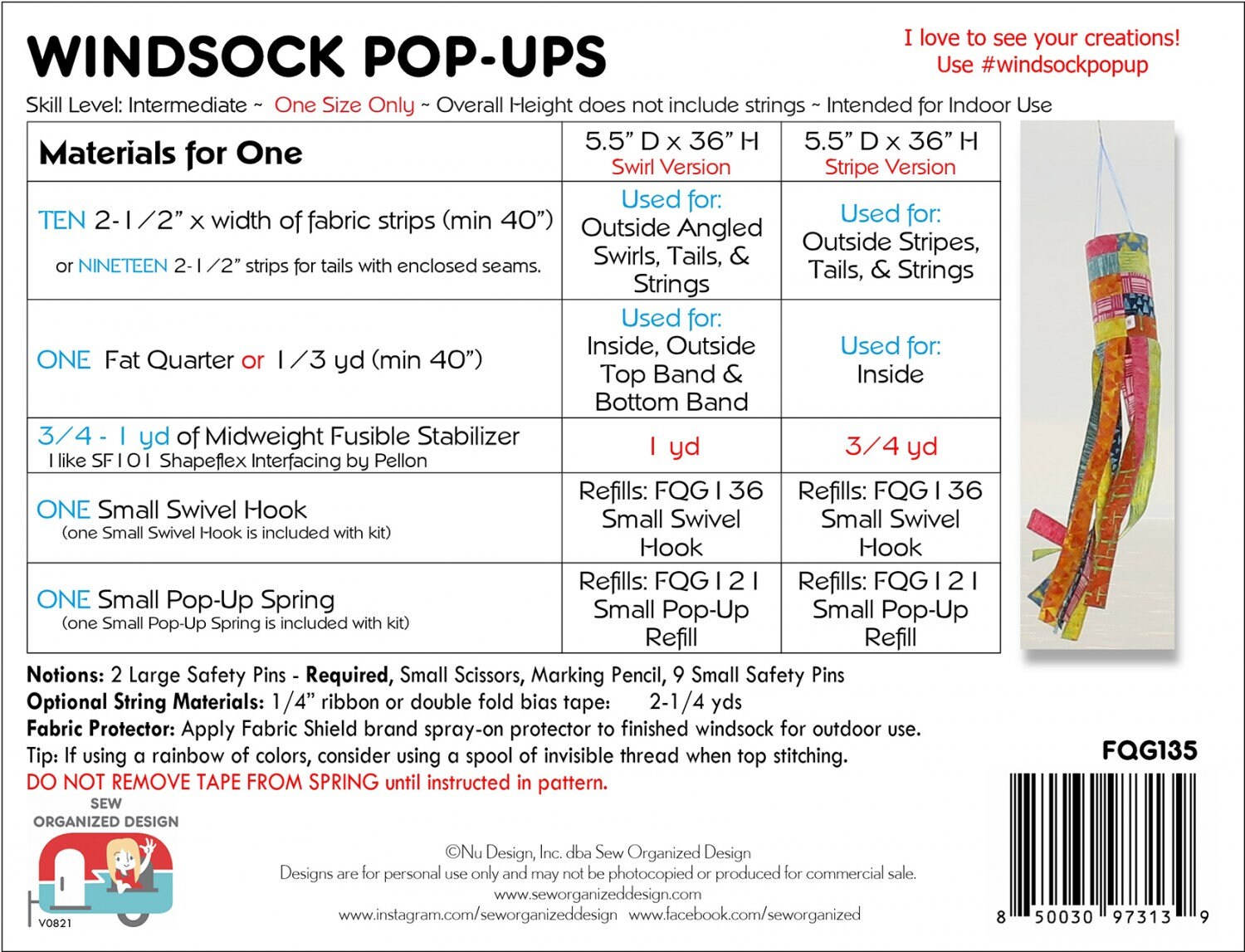 WINDSOCK POP-UPS

I love to see your creations!
Use #windsockpopup

Skill Level: Intermediate ~ One Size Only ~ Overall Height does not include strings ~ Intended for Indoor Use

| Materials for One | 5.5" D x 36" H Swirl Version | 5.5" D x 36" H Stripe Version |
|---|---|---|
| TEN 2-1/2" x width of fabric strips (min 40") or NINETEEN 2-1/2" strips for tails with enclosed seams. | Used for: Outside Angled Swirls, Tails, & Strings | Used for: Outside Stripes, Tails, & Strings |
| ONE Fat Quarter or 1/3 yd (min 40") | Used for: Inside, Outside Top Band & Bottom Band | Used for: Inside |
| 3/4 - 1 yd of Midweight Fusible Stabilizer I like SF101 Shapeflex Interfacing by Pellon | 1 yd | 3/4 yd |
| ONE Small Swivel Hook (one Small Swivel Hook is included with kit) | Refills: FQG136 Small Swivel Hook | Refills: FQG136 Small Swivel Hook |
| ONE Small Pop-Up Spring (one Small Pop-Up Spring is included with kit) | Refills: FQG121 Small Pop-Up Refill | Refills: FQG121 Small Pop-Up Refill |

Notions: 2 Large Safety Pins - Required, Small Scissors, Marking Pencil, 9 Small Safety Pins
Optional String Materials: 1/4" ribbon or double fold bias tape: 2-1/4 yds
Fabric Protector: Apply Fabric Shield brand spray-on protector to finished windsock for outdoor use.
Tip: If using a rainbow of colors, consider using a spool of invisible thread when top stitching.
DO NOT REMOVE TAPE FROM SPRING until instructed in pattern.

FQG135

SEW ORGANIZED DESIGN
V0821

©Nu Design, Inc. dba Sew Organized Design
Designs are for personal use only and may not be photocopied or produced for commercial sale.
www.seworganizeddesign.com
www.instagram.com/seworganizeddesign www.facebook.com/seworganized

8 50030 97313 9